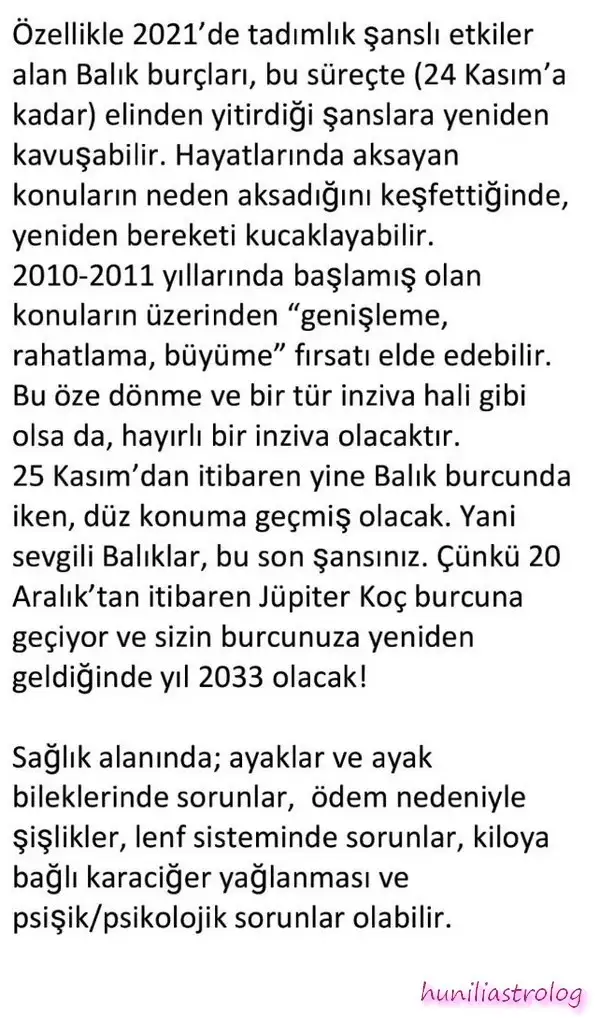 Özellikle 2021'de tadımlık şanslı etkiler alan Balık burçları, bu süreçte (24 Kasım'a kadar) elinden yitirdiği şanslara yeniden kavuşabilir. Hayatlarında aksayan konuların neden aksadığını keşfettiğinde, yeniden bereketi kucaklayabilir.
2010-2011 yıllarında başlamış olan konuların üzerinden "genişleme, rahatlama, büyüme" fırsatı elde edebilir. Bu öze dönme ve bir tür inziva hali gibi olsa da, hayırlı bir inziva olacaktır.
25 Kasım'dan itibaren yine Balık burcunda iken, düz konuma geçmiş olacak. Yani sevgili Balıklar, bu son şansınız. Çünkü 20 Aralık'tan itibaren Jüpiter Koç burcuna geçiyor ve sizin burcunuza yeniden geldiğinde yıl 2033 olacak!

Sağlık alanında; ayaklar ve ayak bileklerinde sorunlar, ödem nedeniyle şişlikler, lenf sisteminde sorunlar, kiloya bağlı karaciğer yağlanması ve psişik/psikolojik sorunlar olabilir.

huniliastrolog